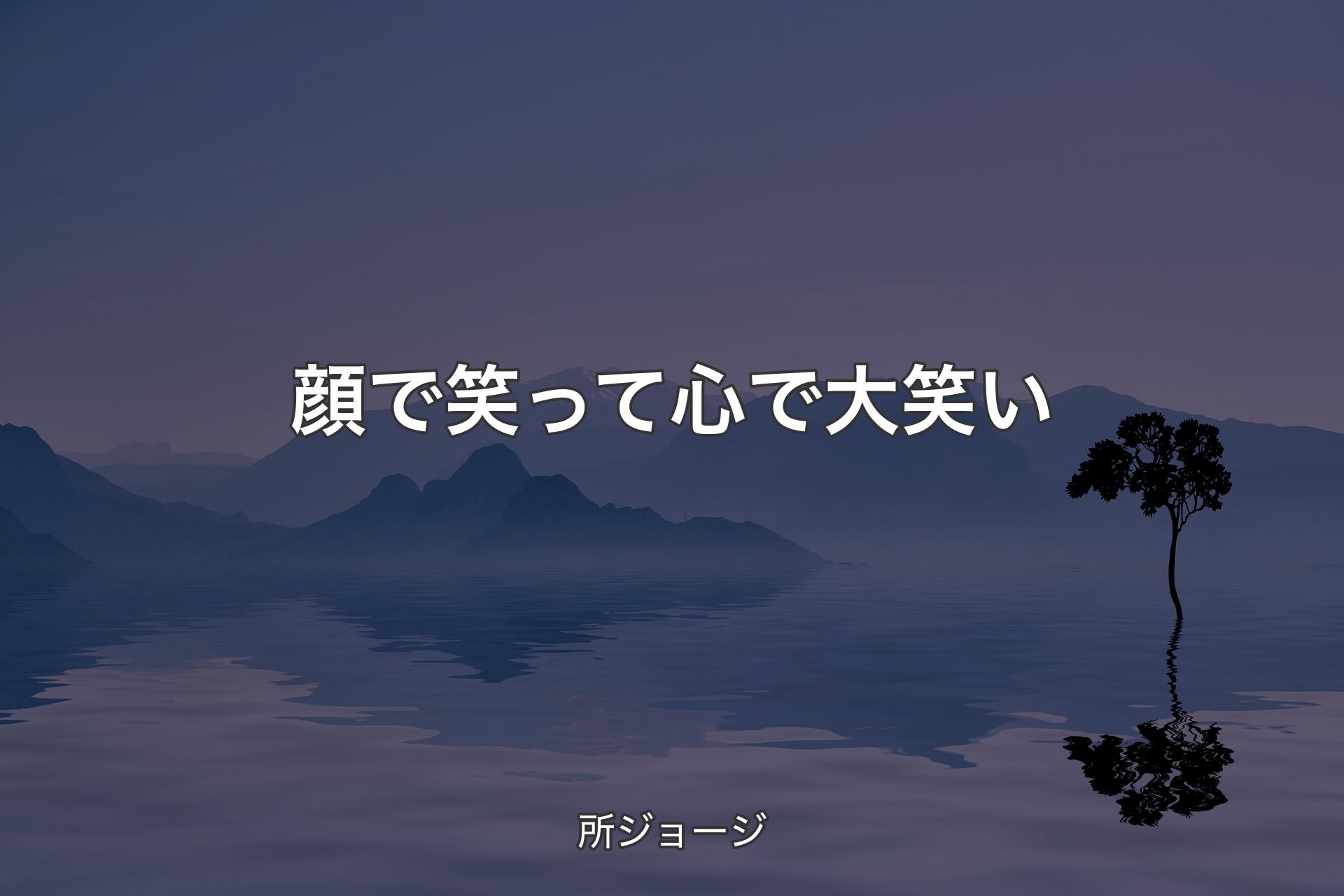 顔で笑って心で大笑い

所ジョージ